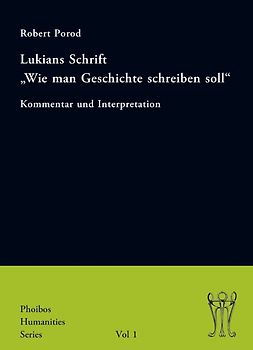 Robert Porod

Lukians Schrift
„Wie man Geschichte schreiben soll“

Kommentar und Interpretation

Phoibos
Humanities
Series

Vol 1